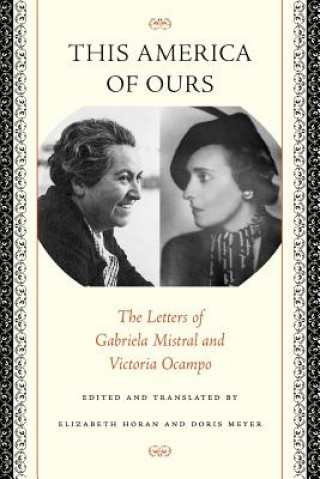 THIS AMERICA OF OURS

The Letters of Gabriela Mistral and Victoria Ocampo

EDITED AND TRANSLATED BY

ELIZABETH HORAN AND DORIS MEYER